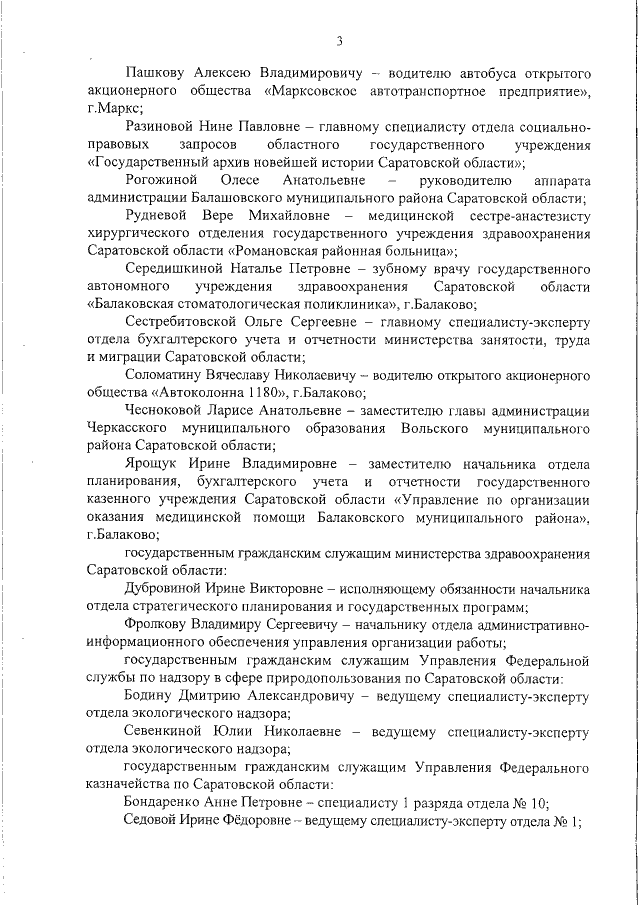 3

Пашкову Алексею Владимировичу – водителю автобуса открытого акционерного общества «Марксовское автотранспортное предприятие», г.Маркс;

Разиновой Нине Павловне – главному специалисту отдела социально-правовых запросов областного государственного учреждения «Государственный архив новейшей истории Саратовской области»;

Рогожиной Олесе Анатольевне – руководителю аппарата администрации Балашовского муниципального района Саратовской области;

Рудневой Вере Михайловне – медицинской сестре-анестезисту хирургического отделения государственного учреждения здравоохранения Саратовской области «Романовская районная больница»;

Середишкиной Наталье Петровне – зубному врачу государственного автономного учреждения здравоохранения Саратовской области «Балаковская стоматологическая поликлиника», г.Балаково;

Сестребитовской Ольге Сергеевне – главному специалисту-эксперту отдела бухгалтерского учета и отчетности министерства занятости, труда и миграции Саратовской области;

Соломатину Вячеславу Николаевичу – водителю открытого акционерного общества «Автоколонна 1180», г.Балаково;

Чесноковой Ларисе Анатольевне – заместителю главы администрации Черкасского муниципального образования Вольского муниципального района Саратовской области;

Ярощук Ирине Владимировне – заместителю начальника отдела планирования, бухгалтерского учета и отчетности государственного казенного учреждения Саратовской области «Управление по организации оказания медицинской помощи Балаковского муниципального района», г.Балаково;

государственным гражданским служащим министерства здравоохранения Саратовской области:

Дубровиной Ирине Викторовне – исполняющему обязанности начальника отдела стратегического планирования и государственных программ;

Фролкову Владимиру Сергеевичу – начальнику отдела административно-информационного обеспечения управления организации работы;

государственным гражданским служащим Управления Федеральной службы по надзору в сфере природопользования по Саратовской области:

Бодину Дмитрию Александровичу – ведущему специалисту-эксперту отдела экологического надзора;

Севенкиной Юлии Николаевне – ведущему специалисту-эксперту отдела экологического надзора;

государственным гражданским служащим Управления Федерального казначейства по Саратовской области:

Бондаренко Анне Петровне – специалисту 1 разряда отдела № 10;

Седовой Ирине Фёдоровне – ведущему специалисту-эксперту отдела № 1;